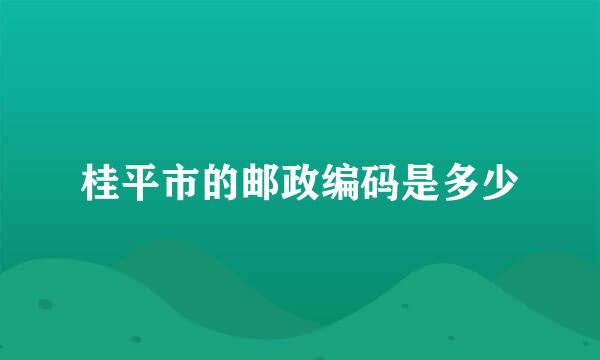 桂平市的邮政编码是多少